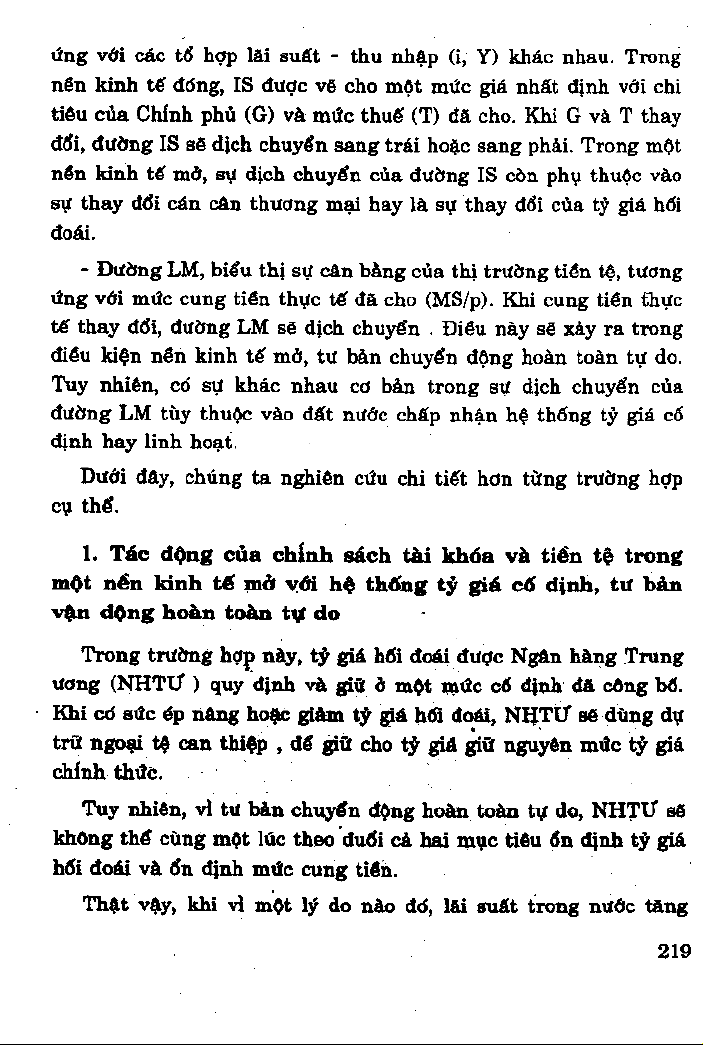 ứng với các tổ hợp lãi suất - thu nhập (i, Y) khác nhau. Trong nền kinh tế đóng, IS được vẽ cho một mức giá nhất định với chi tiêu của Chính phủ (G) và mức thuế (T) đã cho. Khi G và T thay đổi, đường IS sẽ dịch chuyển sang trái hoặc sang phải. Trong một nền kinh tế mở, sự dịch chuyển của đường IS còn phụ thuộc vào sự thay đổi cán cân thương mại hay là sự thay đổi của tỷ giá hối đoái.

- Đường LM, biểu thị sự cân bằng của thị trường tiền tệ, tương ứng với mức cung tiền thực tế đã cho (MS/p). Khi cung tiền thực tế thay đổi, đường LM sẽ dịch chuyển . Điều này sẽ xảy ra trong điều kiện nền kinh tế mở, tư bản chuyển động hoàn toàn tự do. Tuy nhiên, có sự khác nhau cơ bản trong sự dịch chuyển của đường LM tùy thuộc vào đất nước chấp nhận hệ thống tỷ giá cố định hay linh hoạt.

Dưới đây, chúng ta nghiên cứu chi tiết hơn từng trường hợp cụ thể.

1. Tác động của chính sách tài khóa và tiền tệ trong một nền kinh tế mở với hệ thống tỷ giá cố định, tư bản vận động hoàn toàn tự do

Trong trường hợp này, tỷ giá hối đoái được Ngân hàng Trung ương (NHTƯ ) quy định và giữ ở một mức cố định đã công bố. Khi có sức ép nâng hoặc giảm tỷ giá hối đoái, NHTƯ sẽ dùng dự trữ ngoại tệ can thiệp , để giữ cho tỷ giá giữ nguyên mức tỷ giá chính thức.

Tuy nhiên, vì tư bản chuyển động hoàn toàn tự do, NHTƯ sẽ không thể cùng một lúc theo đuổi cả hai mục tiêu ổn định tỷ giá hối đoái và ổn định mức cung tiền.

Thật vậy, khi vì một lý do nào đó, lãi suất trong nước tăng

219